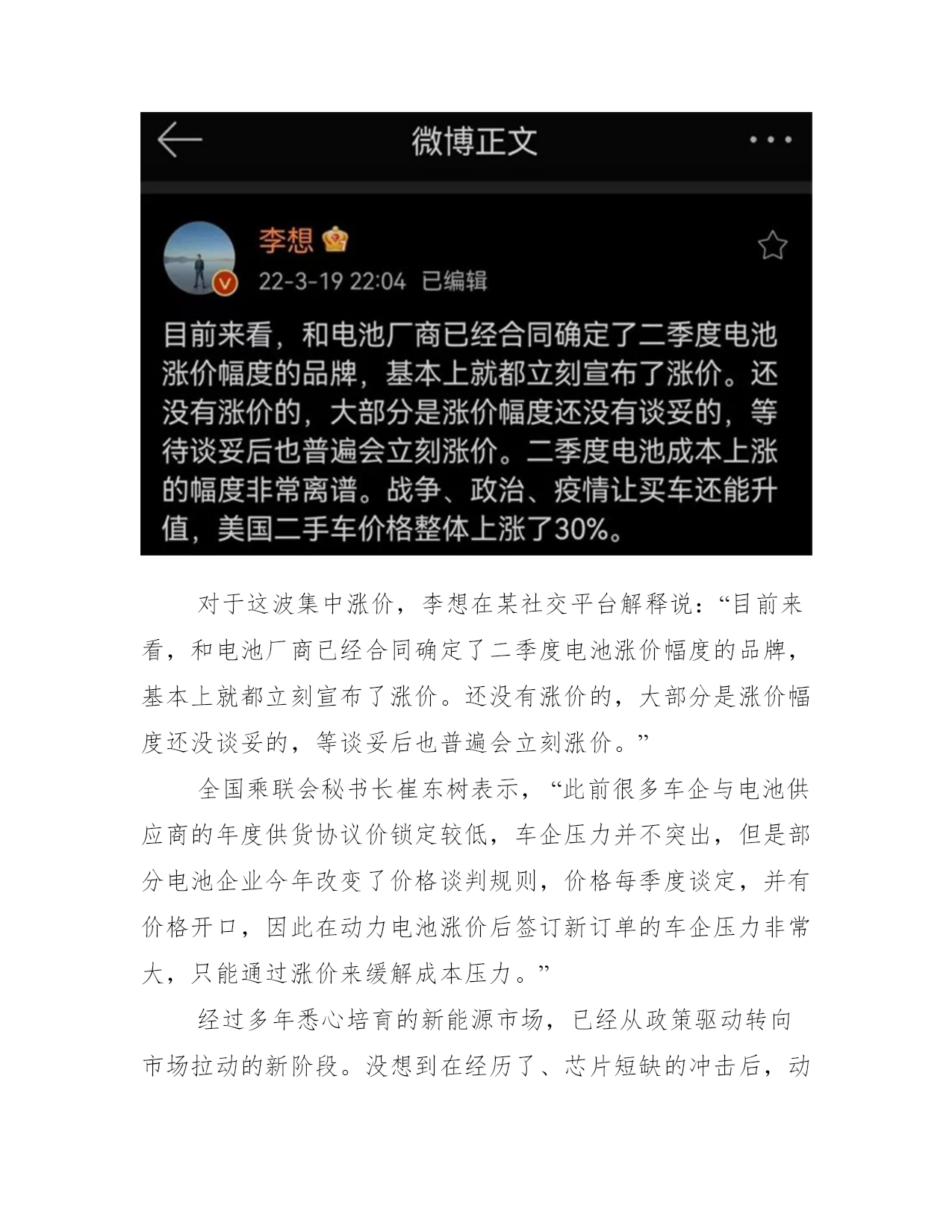 微博正文

李想

22-3-19 22:04 已编辑

目前来看，和电池厂商已经合同确定了二季度电池涨价幅度的品牌，基本上就都立刻宣布了涨价。还没有涨价的，大部分是涨价幅度还没有谈妥的，等待谈妥后也普遍会立刻涨价。二季度电池成本上涨的幅度非常离谱。战争、政治、疫情让买车还能升值，美国二手车价格整体上涨了30%。

对于这波集中涨价，李想在某社交平台解释说：“目前来看，和电池厂商已经合同确定了二季度电池涨价幅度的品牌，基本上就都立刻宣布了涨价。还没有涨价的，大部分是涨价幅度还没谈妥的，等谈妥后也普遍会立刻涨价。”

全国乘联会秘书长崔东树表示，“此前很多车企与电池供应商的年度供货协议价锁定较低，车企压力并不突出，但是部分电池企业今年改变了价格谈判规则，价格每季度谈定，并有价格开口，因此在动力电池涨价后签订新订单的车企压力非常大，只能通过涨价来缓解成本压力。”

经过多年悉心培育的新能源市场，已经从政策驱动转向市场拉动的新阶段。没想到在经历了、芯片短缺的冲击后，动